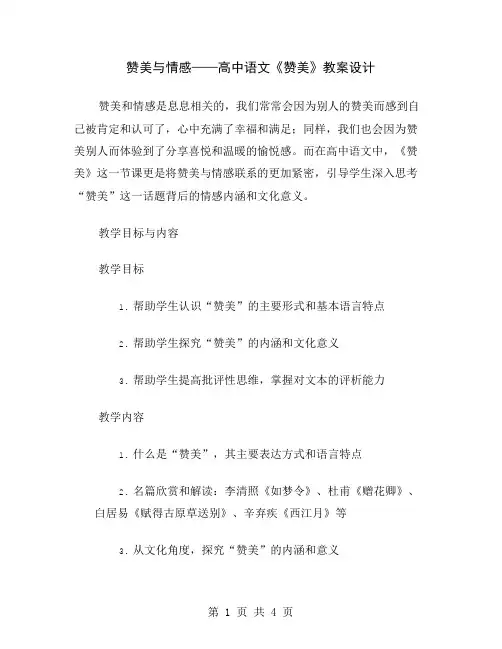 赞美与情感——高中语文《赞美》教案设计

赞美和情感是息息相关的，我们常常会因为别人的赞美而感到自己被肯定和认可了，心中充满了幸福和满足；同样，我们也会因为赞美别人而体验到了分享喜悦和温暖的愉悦感。而在高中语文中，《赞美》这一节课更是将赞美与情感联系的更加紧密，引导学生深入思考“赞美”这一话题背后的情感内涵和文化意义。

教学目标与内容

教学目标

1. 帮助学生认识“赞美”的主要形式和基本语言特点

2. 帮助学生探究“赞美”的内涵和文化意义

3. 帮助学生提高批评性思维，掌握对文本的评析能力

教学内容

1. 什么是“赞美”，其主要表达方式和语言特点

2. 名篇欣赏和解读：李清照《如梦令》、杜甫《赠花卿》、白居易《赋得古原草送别》、辛弃疾《西江月》等

3. 从文化角度，探究“赞美”的内涵和意义

第 1 页 共 4 页